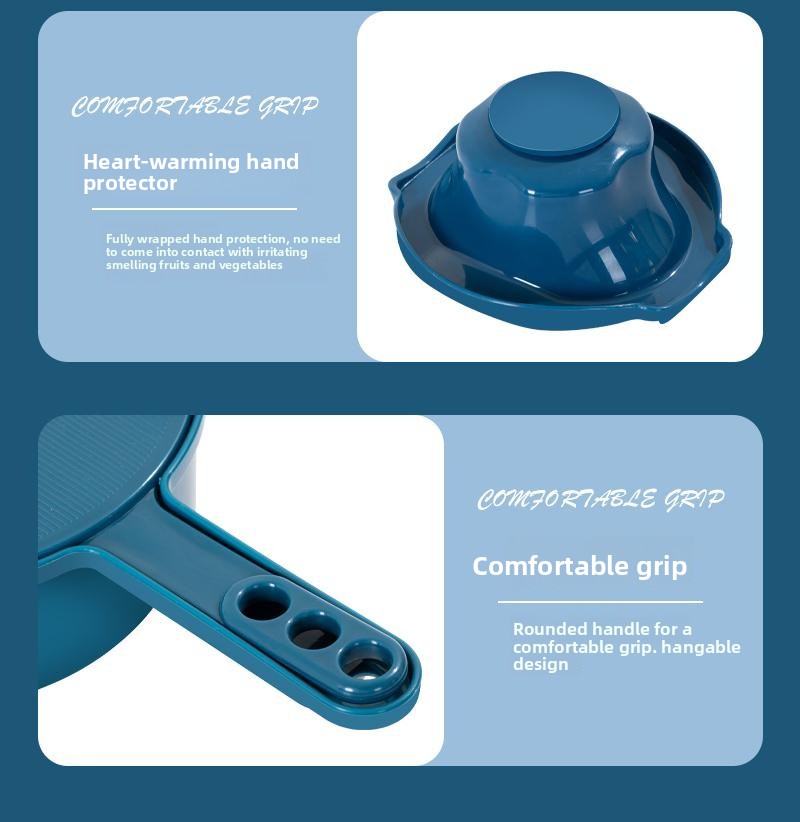 COMFORTABLE GRIP

Heart-warming hand protector

Fully wrapped hand protection, no need to come into contact with irritating smelling fruits and vegetables

COMFORTABLE GRIP

Comfortable grip

Rounded handle for a comfortable grip. hangable design